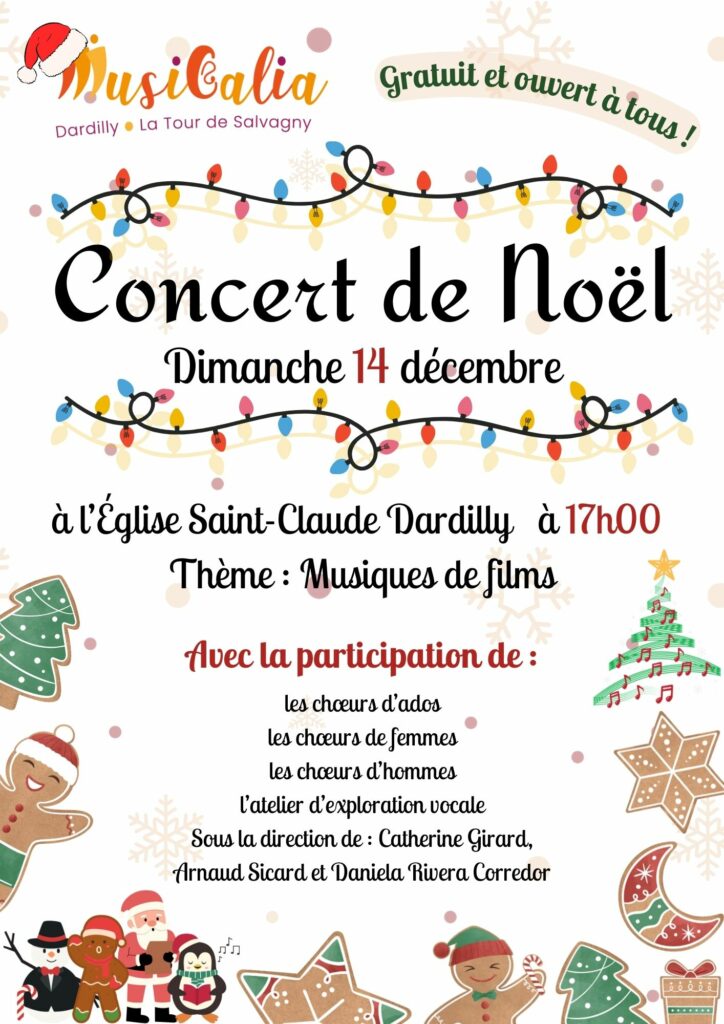 MusiCalia
Dardilly • La Tour de Salvagny

Gratuit et ouvert à tous !

Concert de Noël

Dimanche 14 décembre

à l'Église Saint-Claude Dardilly à 17h00

Thème : Musiques de films

Avec la participation de :

les chœurs d'ados
les chœurs de femmes
les chœurs d'hommes
l'atelier d'exploration vocale
Sous la direction de : Catherine Girard, Arnaud Sicard et Daniela Rivera Corredor